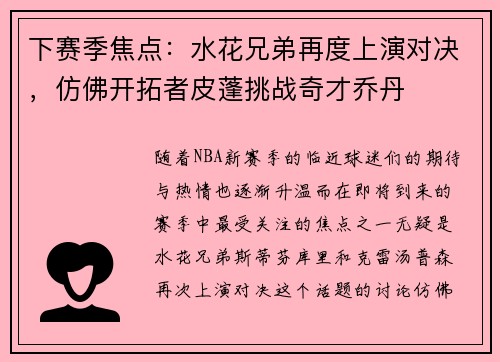 下赛季焦点：水花兄弟再度上演对决，仿佛开拓者皮蓬挑战奇才乔丹

随着NBA新赛季的临近球迷们的期待与热情也逐渐升温而在即将到来的赛季中最受关注的焦点之一无疑是水花兄弟斯蒂芬库里和克雷汤普森再次上演对决这个话题的讨论仿佛